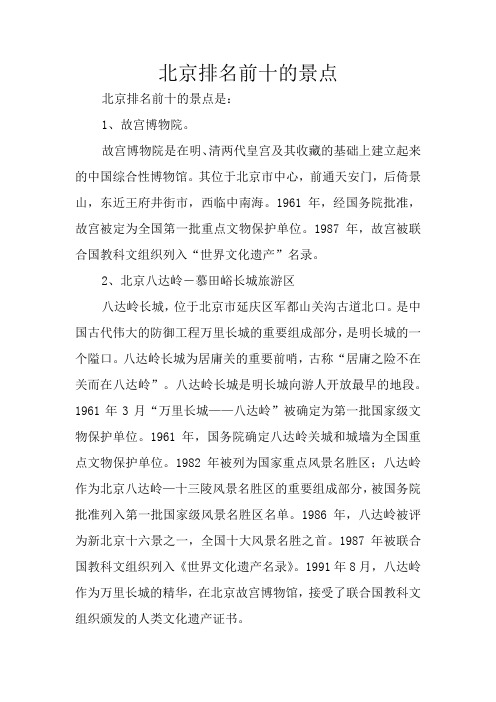 北京排名前十的景点

北京排名前十的景点是：

1、故宫博物院。

故宫博物院是在明、清两代皇宫及其收藏的基础上建立起来的中国综合性博物馆。其位于北京市中心，前通天安门，后倚景山，东近王府井街市，西临中南海。1961 年，经国务院批准，故宫被定为全国第一批重点文物保护单位。1987 年，故宫被联合国教科文组织列入“世界文化遗产”名录。

2、北京八达岭－慕田峪长城旅游区

八达岭长城，位于北京市延庆区军都山关沟古道北口。是中国古代伟大的防御工程万里长城的重要组成部分，是明长城的一个隘口。八达岭长城为居庸关的重要前哨，古称“居庸之险不在关而在八达岭”。八达岭长城是明长城向游人开放最早的地段。1961 年 3 月“万里长城——八达岭”被确定为第一批国家级文物保护单位。1961 年，国务院确定八达岭关城和城墙为全国重点文物保护单位。1982 年被列为国家重点风景名胜区；八达岭作为北京八达岭—十三陵风景名胜区的重要组成部分，被国务院批准列入第一批国家级风景名胜区名单。1986 年，八达岭被评为新北京十六景之一，全国十大风景名胜之首。1987 年被联合国教科文组织列入《世界文化遗产名录》。1991 年 8 月，八达岭作为万里长城的精华，在北京故宫博物馆，接受了联合国教科文组织颁发的人类文化遗产证书。